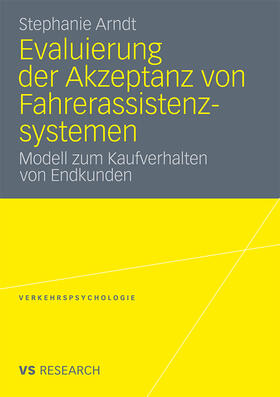 Stephanie Arndt

Evaluierung der Akzeptanz von Fahrerassistenzsystemen

Modell zum Kaufverhalten von Endkunden

VERKEHRSPSYCHOLOGIE

VS RESEARCH